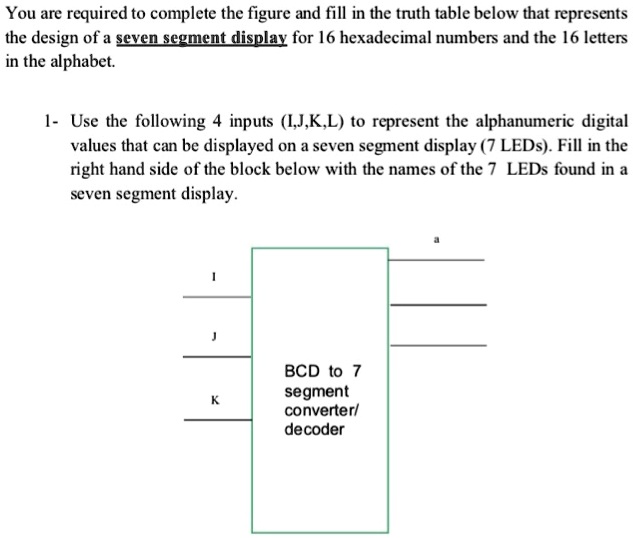 You are required to complete the figure and fill in the truth table below that represents the design of a seven segment display for 16 hexadecimal numbers and the 16 letters in the alphabet.

1- Use the following 4 inputs (I,J,K,L) to represent the alphanumeric digital values that can be displayed on a seven segment display (7 LEDs). Fill in the right hand side of the block below with the names of the 7 LEDs found in a seven segment display.

a

I

J

K

BCD to 7 segment converter/ decoder